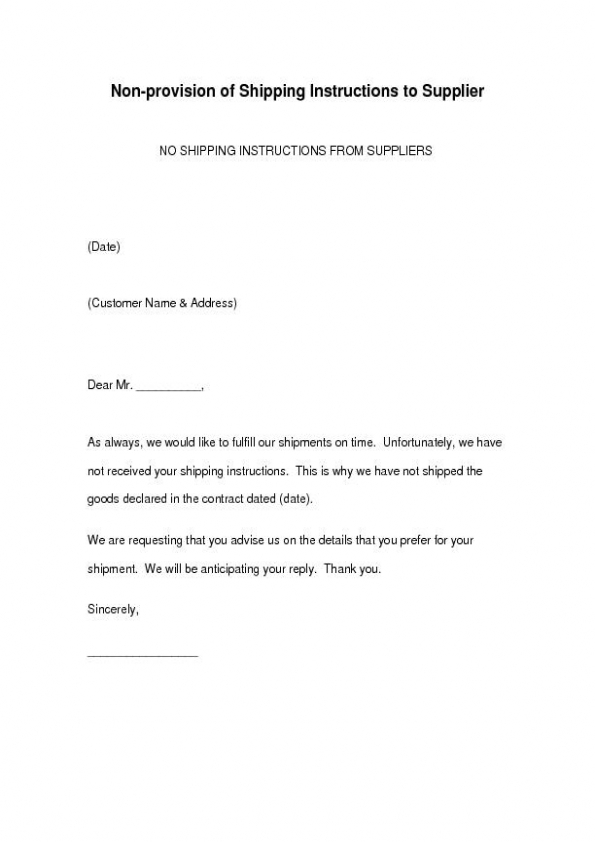 Non-provision of Shipping Instructions to Supplier

NO SHIPPING INSTRUCTIONS FROM SUPPLIERS

(Date)

(Customer Name & Address)

Dear Mr. __________,

As always, we would like to fulfill our shipments on time. Unfortunately, we have not received your shipping instructions. This is why we have not shipped the goods declared in the contract dated (date).

We are requesting that you advise us on the details that you prefer for your shipment. We will be anticipating your reply. Thank you.

Sincerely,

_________________